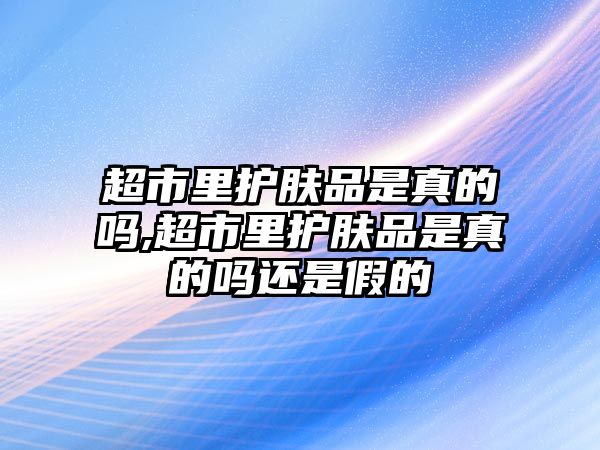 超市里护肤品是真的吗,超市里护肤品是真的吗还是假的